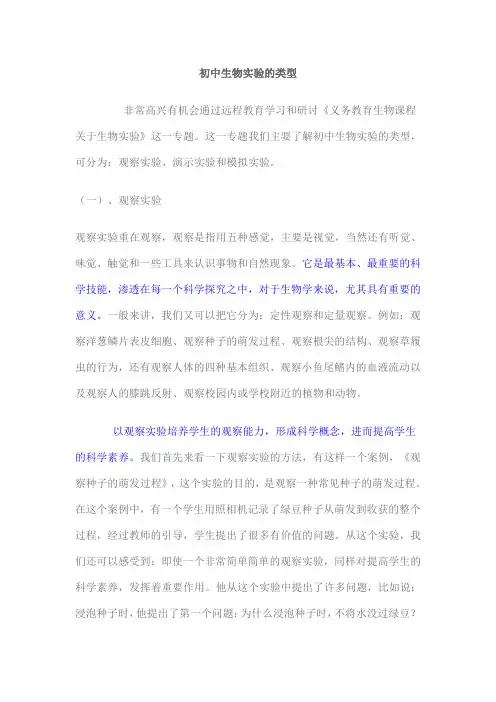 初中生物实验的类型

非常高兴有机会通过远程教育学习和研讨《义务教育生物课程关于生物实验》这一专题。这一专题我们主要了解初中生物实验的类型，可分为：观察实验、演示实验和模拟实验。

（一）、观察实验

观察实验重在观察，观察是指用五种感觉，主要是视觉，当然还有听觉、味觉、触觉和一些工具来认识事物和自然现象。它是最基本、最重要的科学技能，渗透在每一个科学探究之中，对于生物学来说，尤其具有重要的意义。一般来讲，我们又可以把它分为：定性观察和定量观察。例如：观察洋葱鳞片表皮细胞、观察种子的萌发过程、观察根尖的结构、观察草履虫的行为，还有观察人体的四种基本组织、观察小鱼尾鳍内的血液流动以及观察人的膝跳反射、观察校园内或学校附近的植物和动物。

以观察实验培养学生的观察能力，形成科学概念，进而提高学生的科学素养。我们首先来看一下观察实验的方法，有这样一个案例，《观察种子的萌发过程》，这个实验的目的，是观察一种常见种子的萌发过程。在这个案例中，有一个学生用照相机记录了绿豆种子从萌发到收获的整个过程，经过教师的引导，学生提出了很多有价值的问题。从这个实验，我们还可以感受到：即使一个非常简单简单的观察实验，同样对提高学生的科学素养，发挥着重要作用。他从这个实验中提出了许多问题，比如说：浸泡种子时，他提出了第一个问题：为什么浸泡种子时，不将水没过绿豆？